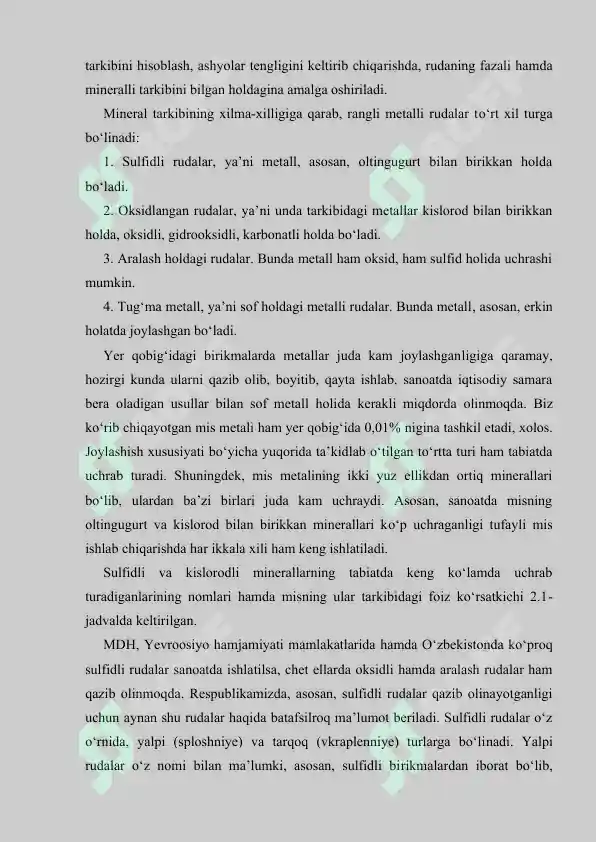 tarkibini hisoblash, ashyolar tengligini keltirib chiqarishda, rudaning fazali hamda mineralli tarkibini bilgan holdagina amalga oshiriladi.

Mineral tarkibining xilma-xilligiga qarab, rangli metalli rudalar to‘rt xil turga bo‘linadi:

1. Sulfidli rudalar, ya’ni metall, asosan, oltingugurt bilan birikkan holda bo‘ladi.

2. Oksidlangan rudalar, ya’ni unda tarkibidagi metallar kislorod bilan birikkan holda, oksidli, gidrooksidli, karbonatli holda bo‘ladi.

3. Aralash holdagi rudalar. Bunda metall ham oksid, ham sulfid holida uchrashi mumkin.

4. Tug‘ma metall, ya’ni sof holdagi metalli rudalar. Bunda metall, asosan, erkin holatda joylashgan bo‘ladi.

Yer qobig‘idagi birikmalarda metallar juda kam joylashganligiga qaramay, hozirgi kunda ularni qazib olib, boyitib, qayta ishlab, sanoatda iqtisodiy samara bera oladigan usullar bilan sof metall holida kerakli miqdorda olinmoqda. Biz ko‘rib chiqayotgan mis metali ham yer qobig‘ida 0,01% nigina tashkil etadi, xolos. Joylashish xususiyati bo‘yicha yuqorida ta’kidlab o‘tilgan to‘rtta turi ham tabiatda uchrab turadi. Shuningdek, mis metalining ikki yuz ellikdan ortiq minerallari bo‘lib, ulardan ba’zi birlari juda kam uchraydi. Asosan, sanoatda misning oltingugurt va kislorod bilan birikkan minerallari ko‘p uchraganligi tufayli mis ishlab chiqarishda har ikkala xili ham keng ishlatiladi.

Sulfidli va kislorodli minerallarning tabiatda keng ko‘lamda uchrab turadiganlarining nomlari hamda misning ular tarkibidagi foiz ko‘rsatkichi 2.1-jadvalda keltirilgan.

MDH, Yevroosiyo hamjamiyati mamlakatlarida hamda O‘zbekistonda ko‘proq sulfidli rudalar sanoatda ishlatilsa, chet ellarda oksidli hamda aralash rudalar ham qazib olinmoqda. Respublikamizda, asosan, sulfidli rudalar qazib olinayotganligi uchun aynan shu rudalar haqida batafsilroq ma’lumot beriladi. Sulfidli rudalar o‘z o‘rnida, yalpi (sploshniye) va tarqoq (vkraplenniye) turlarga bo‘linadi. Yalpi rudalar o‘z nomi bilan ma’lumki, asosan, sulfidli birikmalardan iborat bo‘lib,